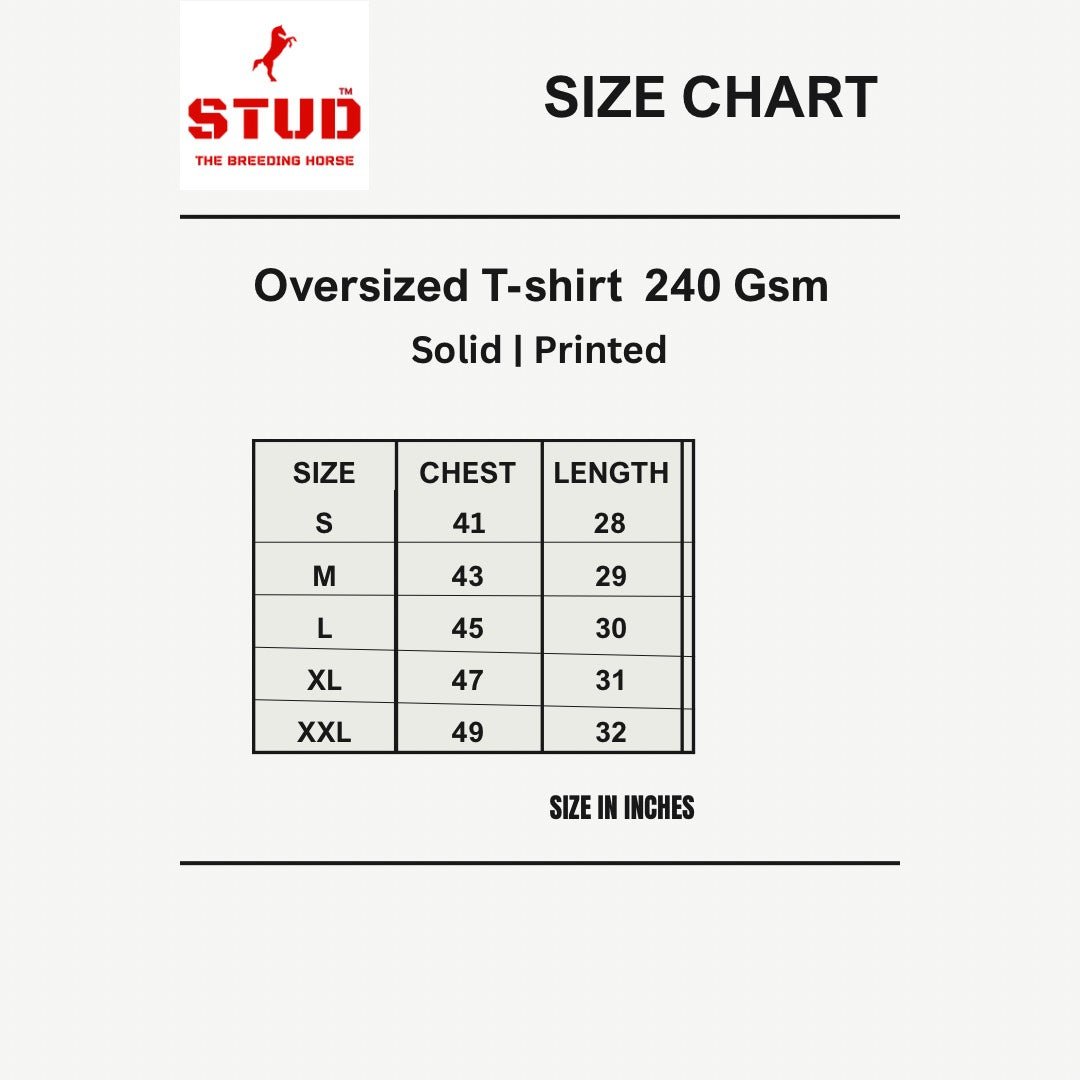 STUD™
THE BREEDING HORSE

SIZE CHART

Oversized T-shirt 240 Gsm
Solid | Printed

| SIZE | CHEST | LENGTH |
|---|---|---|
| S | 41 | 28 |
| M | 43 | 29 |
| L | 45 | 30 |
| XL | 47 | 31 |
| XXL | 49 | 32 |

SIZE IN INCHES